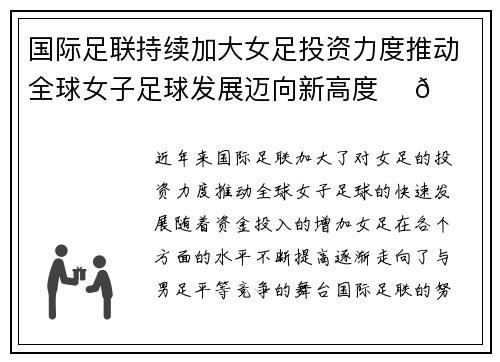 国际足联持续加大女足投资力度推动全球女子足球发展迈向新高度　ð

近年来国际足联加大了对女足的投资力度推动全球女子足球的快速发展随着资金投入的增加女足在各个方面的水平不断提高逐渐走向了与男足平等竞争的舞台国际足联的努